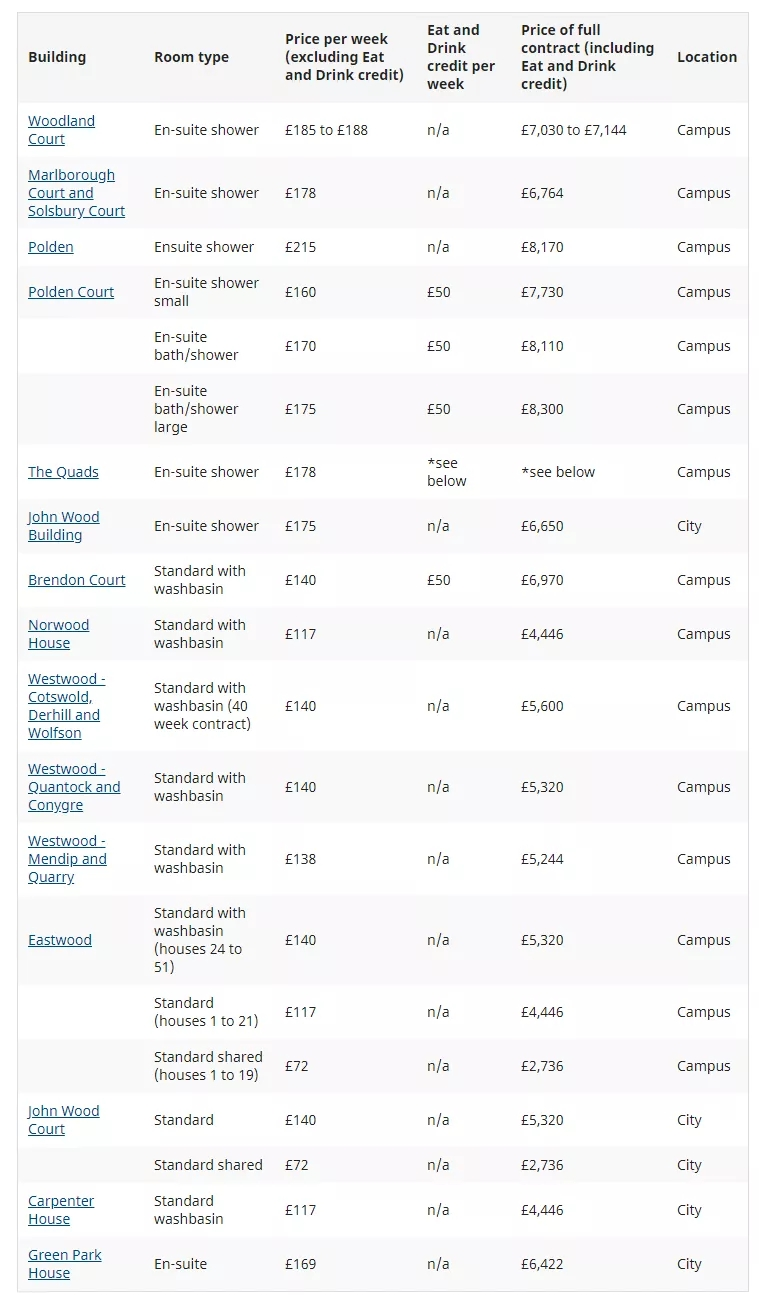 | Building | Room type | Price per week (excluding Eat and Drink credit) | Eat and Drink credit per week | Price of full contract (including Eat and Drink credit) | Location |
|---|---|---|---|---|---|
| Woodland Court | En-suite shower | £185 to £188 | n/a | £7,030 to £7,144 | Campus |
| Marlborough Court and Solsbury Court | En-suite shower | £178 | n/a | £6,764 | Campus |
| Polden | Ensuite shower | £215 | n/a | £8,170 | Campus |
| Polden Court | En-suite shower small | £160 | £50 | £7,730 | Campus |
| | En-suite bath/shower | £170 | £50 | £8,110 | Campus |
| | En-suite bath/shower large | £175 | £50 | £8,300 | Campus |
| The Quads | En-suite shower | £178 | *see below | *see below | Campus |
| John Wood Building | En-suite shower | £175 | n/a | £6,650 | City |
| Brendon Court | Standard with washbasin | £140 | £50 | £6,970 | Campus |
| Norwood House | Standard with washbasin | £117 | n/a | £4,446 | Campus |
| Westwood - Cotswold, Derhill and Wolfson | Standard with washbasin (40 week contract) | £140 | n/a | £5,600 | Campus |
| Westwood - Quantock and Conygre | Standard with washbasin | £140 | n/a | £5,320 | Campus |
| Westwood - Mendip and Quarry | Standard with washbasin | £138 | n/a | £5,244 | Campus |
| Eastwood | Standard with washbasin (houses 24 to 51) | £140 | n/a | £5,320 | Campus |
| | Standard (houses 1 to 21) | £117 | n/a | £4,446 | Campus |
| | Standard shared (houses 1 to 19) | £72 | n/a | £2,736 | Campus |
| John Wood Court | Standard | £140 | n/a | £5,320 | City |
| | Standard shared | £72 | n/a | £2,736 | City |
| Carpenter House | Standard washbasin | £117 | n/a | £4,446 | City |
| Green Park House | En-suite | £169 | n/a | £6,422 | City |